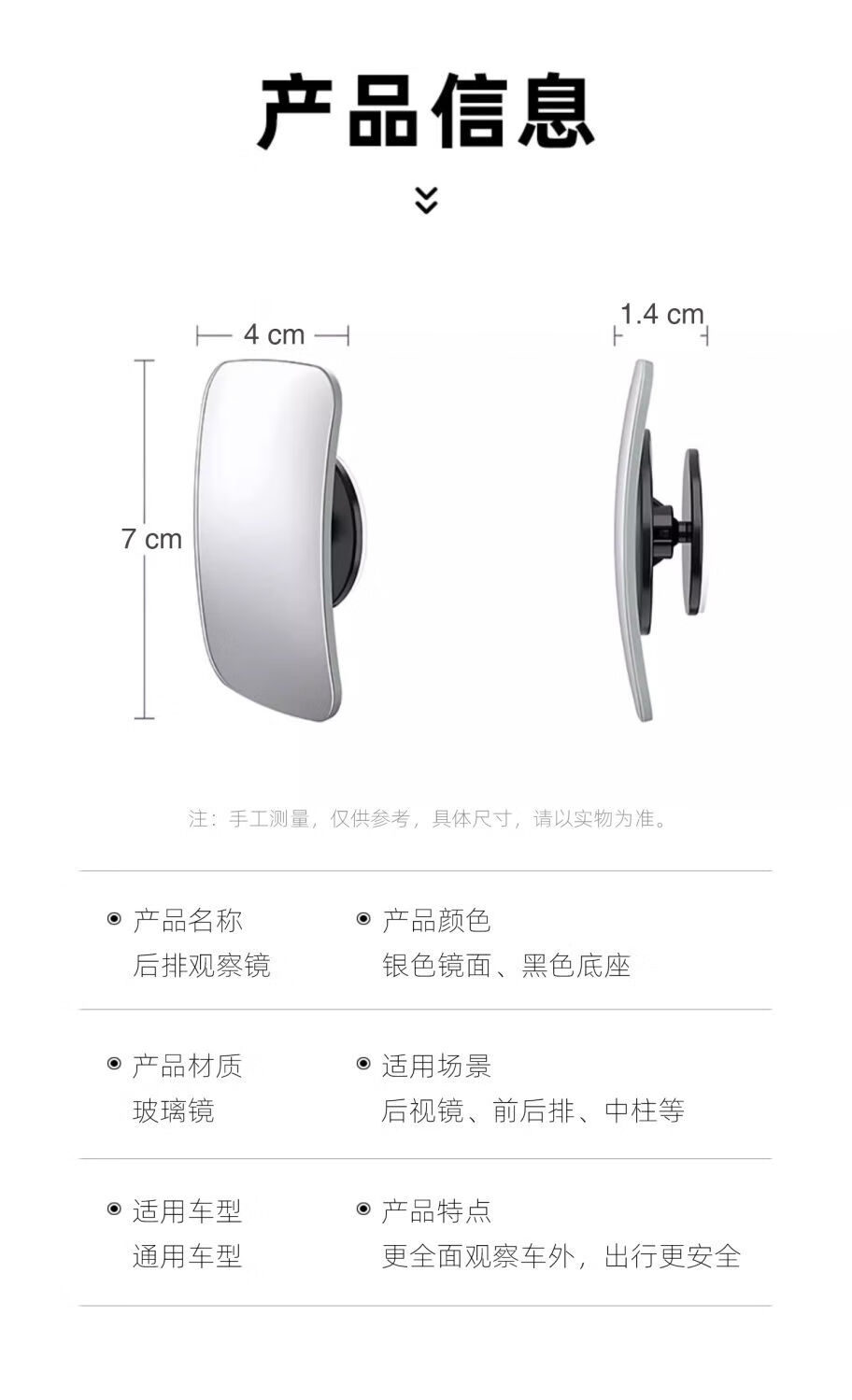 产品信息

4 cm

7 cm

1.4 cm

注：手工测量，仅供参考，具体尺寸，请以实物为准。

• 产品名称
后排观察镜

• 产品颜色
银色镜面、黑色底座

• 产品材质
玻璃镜

• 适用场景
后视镜、前后排、中柱等

• 适用车型
通用车型

• 产品特点
更全面观察车外，出行更安全